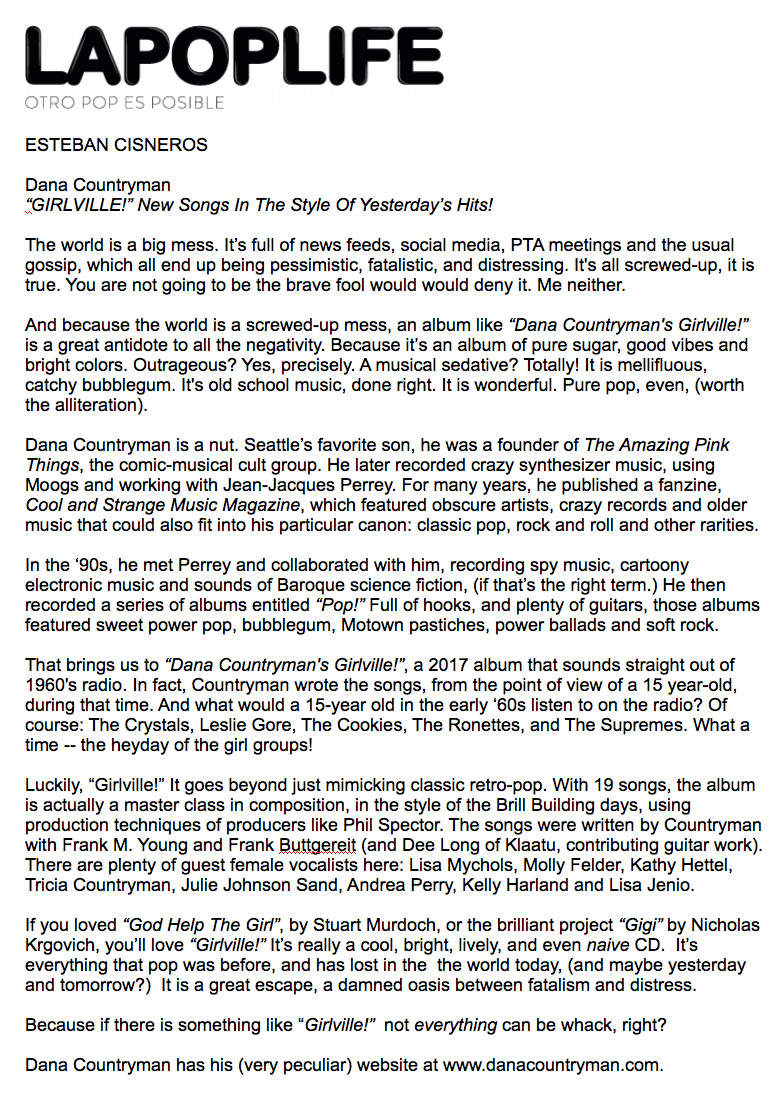 LAPOPLIFE
OTRO POP ES POSIBLE

ESTEBAN CISNEROS

Dana Countryman
"GIRLVILLE!" New Songs In The Style Of Yesterday's Hits!

The world is a big mess. It's full of news feeds, social media, PTA meetings and the usual gossip, which all end up being pessimistic, fatalistic, and distressing. It's all screwed-up, it is true. You are not going to be the brave fool would would deny it. Me neither.

And because the world is a screwed-up mess, an album like "Dana Countryman's Girlville!" is a great antidote to all the negativity. Because it's an album of pure sugar, good vibes and bright colors. Outrageous? Yes, precisely. A musical sedative? Totally! It is mellifluous, catchy bubblegum. It's old school music, done right. It is wonderful. Pure pop, even, (worth the alliteration).

Dana Countryman is a nut. Seattle's favorite son, he was a founder of The Amazing Pink Things, the comic-musical cult group. He later recorded crazy synthesizer music, using Moogs and working with Jean-Jacques Perrey. For many years, he published a fanzine, Cool and Strange Music Magazine, which featured obscure artists, crazy records and older music that could also fit into his particular canon: classic pop, rock and roll and other rarities.

In the '90s, he met Perrey and collaborated with him, recording spy music, cartoony electronic music and sounds of Baroque science fiction, (if that's the right term.) He then recorded a series of albums entitled "Pop!" Full of hooks, and plenty of guitars, those albums featured sweet power pop, bubblegum, Motown pastiches, power ballads and soft rock.

That brings us to "Dana Countryman's Girlville!", a 2017 album that sounds straight out of 1960's radio. In fact, Countryman wrote the songs, from the point of view of a 15 year-old, during that time. And what would a 15-year old in the early '60s listen to on the radio? Of course: The Crystals, Leslie Gore, The Cookies, The Ronettes, and The Supremes. What a time -- the heyday of the girl groups!

Luckily, "Girlville!" It goes beyond just mimicking classic retro-pop. With 19 songs, the album is actually a master class in composition, in the style of the Brill Building days, using production techniques of producers like Phil Spector. The songs were written by Countryman with Frank M. Young and Frank Buttgereit (and Dee Long of Klaatu, contributing guitar work). There are plenty of guest female vocalists here: Lisa Mychols, Molly Felder, Kathy Hettel, Tricia Countryman, Julie Johnson Sand, Andrea Perry, Kelly Harland and Lisa Jenio.

If you loved "God Help The Girl", by Stuart Murdoch, or the brilliant project "Gigi" by Nicholas Krgovich, you'll love "Girlville!" It's really a cool, bright, lively, and even naive CD. It's everything that pop was before, and has lost in the the world today, (and maybe yesterday and tomorrow?) It is a great escape, a damned oasis between fatalism and distress.

Because if there is something like "Girlville!" not everything can be whack, right?

Dana Countryman has his (very peculiar) website at www.danacountryman.com.